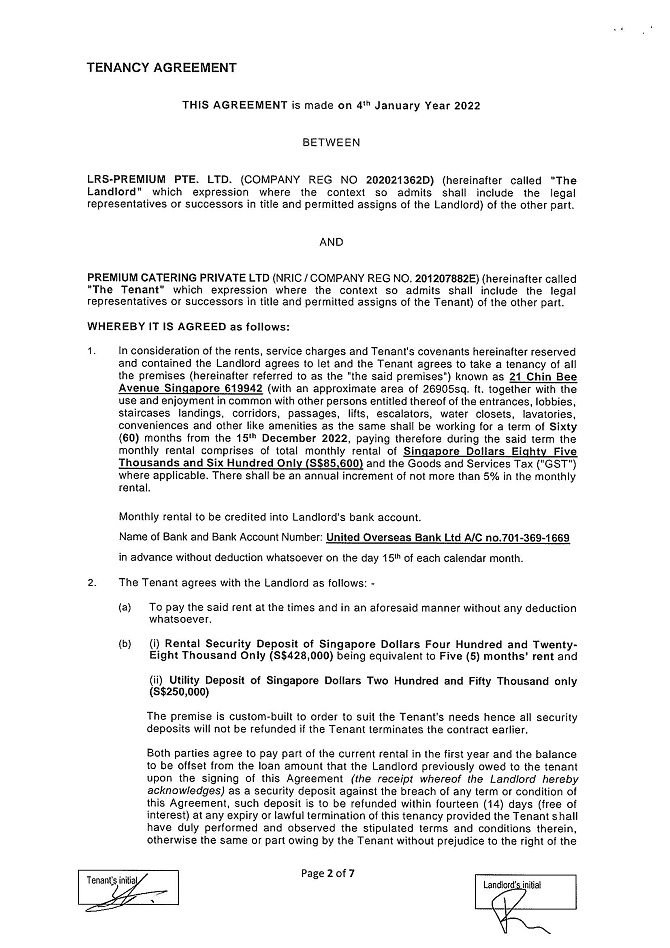 TENANCY AGREEMENT

THIS AGREEMENT is made on 4$^{th}$ January Year 2022

BETWEEN

LRS-PREMIUM PTE. LTD. (COMPANY REG NO 202021362D) (hereinafter called "The Landlord" which expression where the context so admits shall include the legal representatives or successors in title and permitted assigns of the Landlord) of the other part.

AND

PREMIUM CATERING PRIVATE LTD (NRIC / COMPANY REG NO. 201207882E) (hereinafter called "The Tenant" which expression where the context so admits shall include the legal representatives or successors in title and permitted assigns of the Tenant) of the other part.

WHEREBY IT IS AGREED as follows:

1. In consideration of the rents, service charges and Tenant's covenants hereinafter reserved and contained the Landlord agrees to let and the Tenant agrees to take a tenancy of all the premises (hereinafter referred to as the "the said premises") known as 21 Chin Bee Avenue Singapore 619942 (with an approximate area of 26905sq. ft. together with the use and enjoyment in common with other persons entitled thereof of the entrances, lobbies, staircases landings, corridors, passages, lifts, escalators, water closets, lavatories, conveniences and other like amenities as the same shall be working for a term of Sixty (60) months from the 15$^{th}$ December 2022, paying therefore during the said term the monthly rental comprises of total monthly rental of Singapore Dollars Eighty Five Thousands and Six Hundred Only (S$85,600) and the Goods and Services Tax ("GST") where applicable. There shall be an annual increment of not more than 5% in the monthly rental.

Monthly rental to be credited into Landlord's bank account.

Name of Bank and Bank Account Number: United Overseas Bank Ltd A/C no.701-369-1669

in advance without deduction whatsoever on the day 15$^{th}$ of each calendar month.

2. The Tenant agrees with the Landlord as follows: -

(a) To pay the said rent at the times and in an aforesaid manner without any deduction whatsoever.

(b) (i) Rental Security Deposit of Singapore Dollars Four Hundred and Twenty-Eight Thousand Only (S$428,000) being equivalent to Five (5) months' rent and

(ii) Utility Deposit of Singapore Dollars Two Hundred and Fifty Thousand only (S$250,000)

The premise is custom-built to order to suit the Tenant's needs hence all security deposits will not be refunded if the Tenant terminates the contract earlier.

Both parties agree to pay part of the current rental in the first year and the balance to be offset from the loan amount that the Landlord previously owed to the tenant upon the signing of this Agreement (the receipt whereof the Landlord hereby acknowledges) as a security deposit against the breach of any term or condition of this Agreement, such deposit is to be refunded within fourteen (14) days (free of interest) at any expiry or lawful termination of this tenancy provided the Tenant shall have duly performed and observed the stipulated terms and conditions therein, otherwise the same or part owing by the Tenant without prejudice to the right of the

Tenant's initial

Page 2 of 7

Landlord's initial